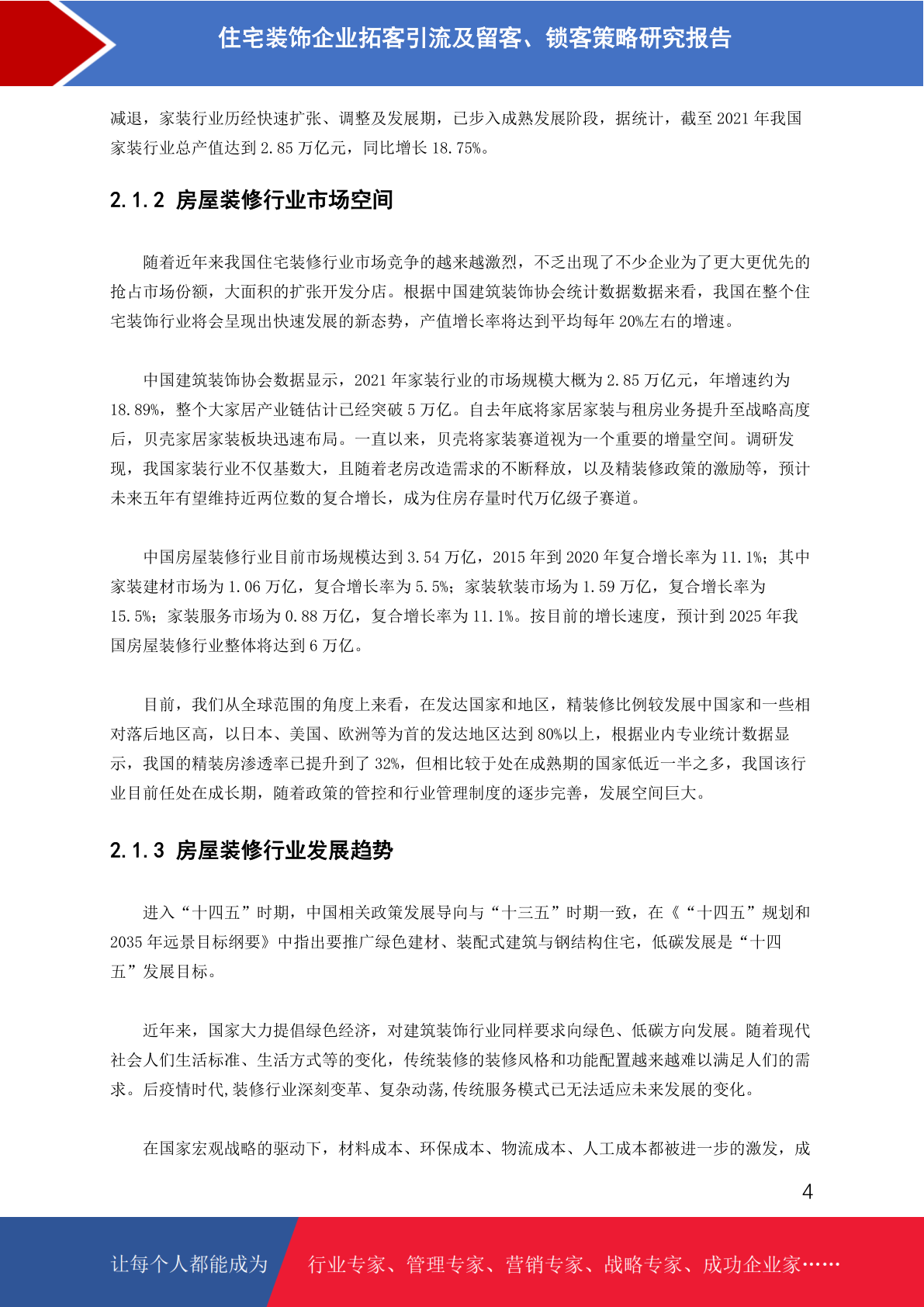 住宅装饰企业拓客引流及留客、锁客策略研究报告

减退，家装行业历经快速扩张、调整及发展期，已步入成熟发展阶段，据统计，截至 2021 年我国家装行业总产值达到 2.85 万亿元，同比增长 18.75%。

2.1.2 房屋装修行业市场空间

随着近年来我国住宅装修行业市场竞争的越来越激烈，不乏出现了不少企业为了更大更优先的抢占市场份额，大面积的扩张开发分店。根据中国建筑装饰协会统计数据数据来看，我国在整个住宅装饰行业将会呈现出快速发展的新态势，产值增长率将达到平均每年 20%左右的增速。

中国建筑装饰协会数据显示，2021 年家装行业的市场规模大概为 2.85 万亿元，年增速约为 18.89%，整个大家居产业链估计已经突破 5 万亿。自去年底将家居家装与租房业务提升至战略高度后，贝壳家居家装板块迅速布局。一直以来，贝壳将家装赛道视为一个重要的增量空间。调研发现，我国家装行业不仅基数大，且随着老房改造需求的不断释放，以及精装修政策的激励等，预计未来五年有望维持近两位数的复合增长，成为住房存量时代万亿级子赛道。

中国房屋装修行业目前市场规模达到 3.54 万亿，2015 年到 2020 年复合增长率为 11.1%；其中家装建材市场为 1.06 万亿，复合增长率为 5.5%；家装软装市场为 1.59 万亿，复合增长率为 15.5%；家装服务市场为 0.88 万亿，复合增长率为 11.1%。按目前的增长速度，预计到 2025 年我国房屋装修行业整体将达到 6 万亿。

目前，我们从全球范围的角度上来看，在发达国家和地区，精装修比例较发展中国家和一些相对落后地区高，以日本、美国、欧洲等为首的发达地区达到 80%以上，根据业内专业统计数据显示，我国的精装房渗透率已提升到了 32%，但相比较于处在成熟期的国家低近一半之多，我国该行业目前任处在成长期，随着政策的管控和行业管理制度的逐步完善，发展空间巨大。

2.1.3 房屋装修行业发展趋势

进入“十四五”时期，中国相关政策发展导向与“十三五”时期一致，在《“十四五”规划和 2035 年远景目标纲要》中指出要推广绿色建材、装配式建筑与钢结构住宅，低碳发展是“十四五”发展目标。

近年来，国家大力提倡绿色经济，对建筑装饰行业同样要求向绿色、低碳方向发展。随着现代社会人们生活标准、生活方式等的变化，传统装修的装修风格和功能配置越来越难以满足人们的需求。后疫情时代,装修行业深刻变革、复杂动荡,传统服务模式已无法适应未来发展的变化。

在国家宏观战略的驱动下，材料成本、环保成本、物流成本、人工成本都被进一步的激发，成

4

让每个人都能成为 行业专家、管理专家、营销专家、战略专家、成功企业家……